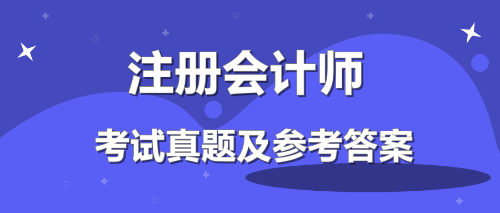 注册会计师

考试真题及参考答案